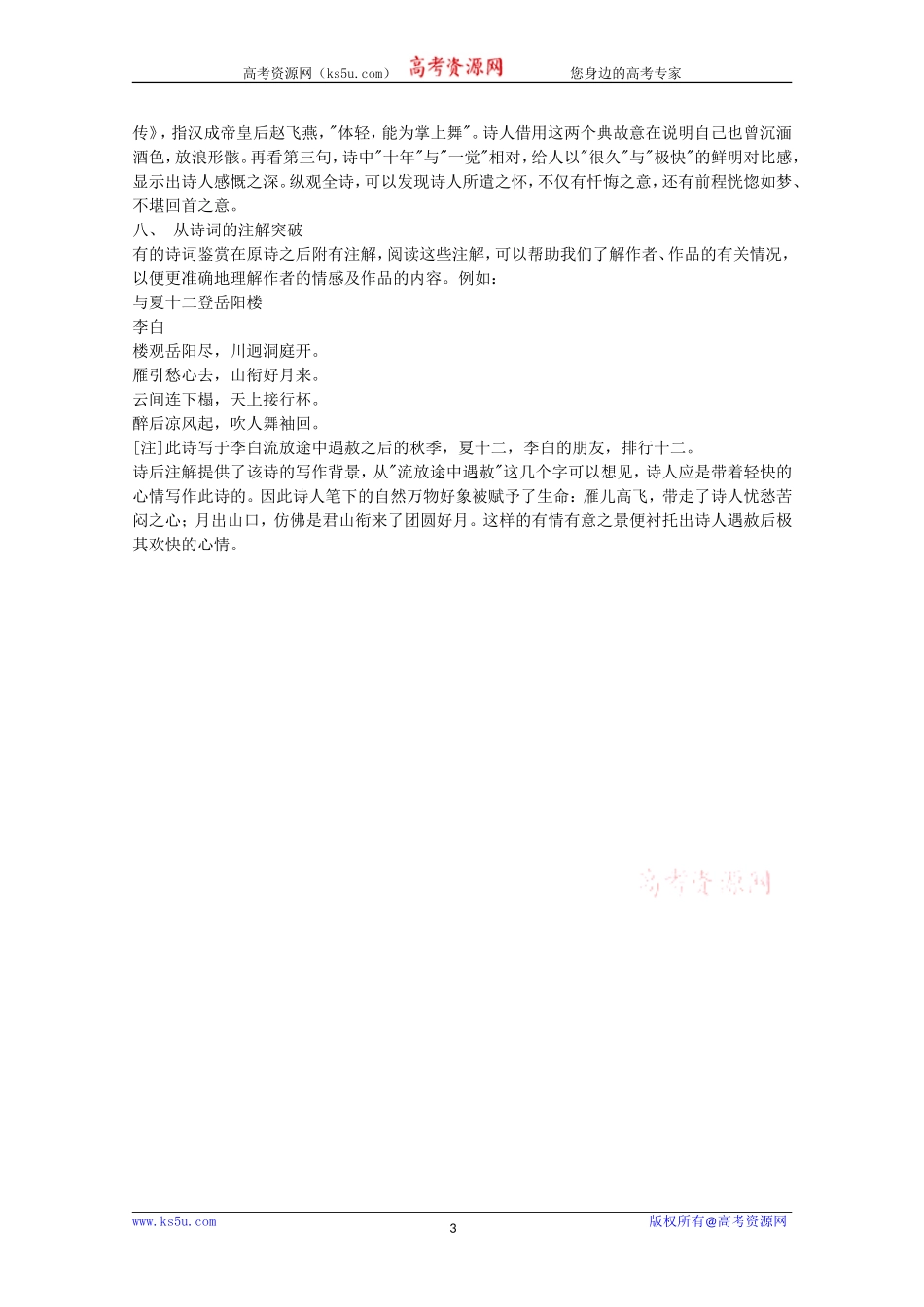 高考资源网（ks5u.com） 高考资源网 您身边的高考专家

传》，指汉成帝皇后赵飞燕，"体轻，能为掌上舞"。诗人借用这两个典故意在说明自己也曾沉湎酒色，放浪形骸。再看第三句，诗中"十年"与"一觉"相对，给人以"很久"与"极快"的鲜明对比感，显示出诗人感慨之深。纵观全诗，可以发现诗人所遣之怀，不仅有忏悔之意，还有前程恍惚如梦、不堪回首之意。

八、 从诗词的注解突破

有的诗词鉴赏在原诗之后附有注解，阅读这些注解，可以帮助我们了解作者、作品的有关情况，以便更准确地理解作者的情感及作品的内容。例如：

与夏十二登岳阳楼

李白

楼观岳阳尽，川迥洞庭开。

雁引愁心去，山衔好月来。

云间连下榻，天上接行杯。

醉后凉风起，吹人舞袖回。

[注]此诗写于李白流放途中遇赦之后的秋季，夏十二，李白的朋友，排行十二。

诗后注解提供了该诗的写作背景，从"流放途中遇赦"这几个字可以想见，诗人应是带着轻快的心情写作此诗的。因此诗人笔下的自然万物好象被赋予了生命：雁儿高飞，带走了诗人忧愁苦闷之心；月出山口，仿佛是君山衔来了团圆好月。这样的有情有意之景便衬托出诗人遇赦后极其欢快的心情。

高考资源网

www.ks5u.com 3 版权所有@高考资源网